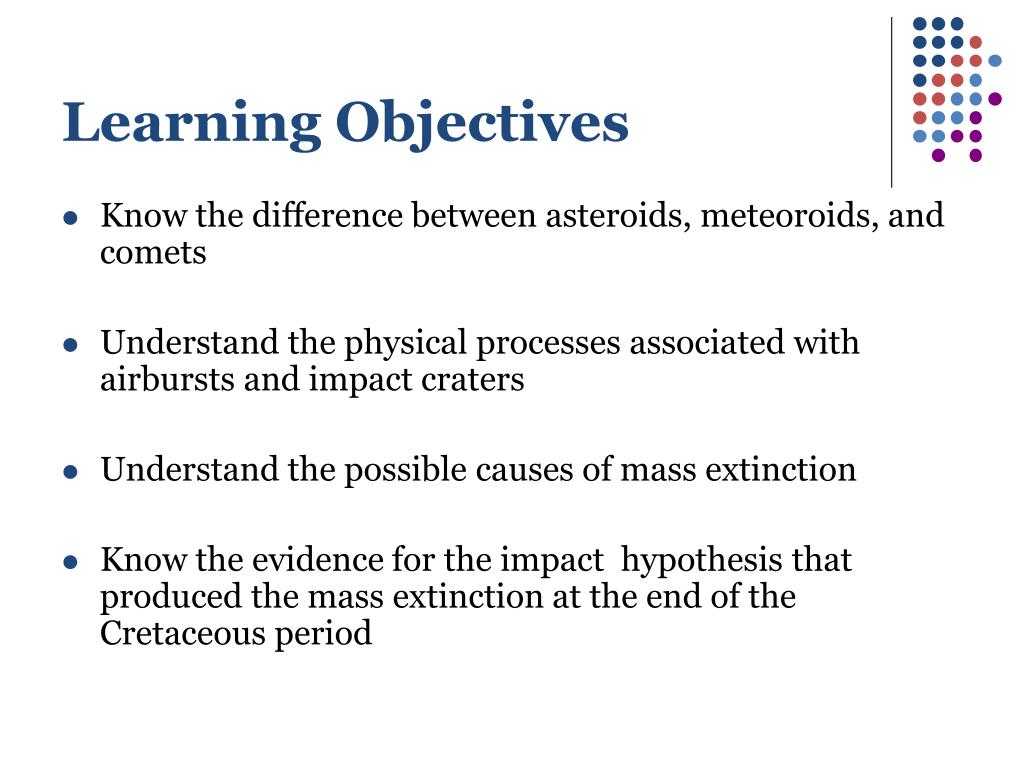 Learning Objectives

- Know the difference between asteroids, meteoroids, and comets

- Understand the physical processes associated with airbursts and impact craters

- Understand the possible causes of mass extinction

- Know the evidence for the impact  hypothesis that produced the mass extinction at the end of the Cretaceous period